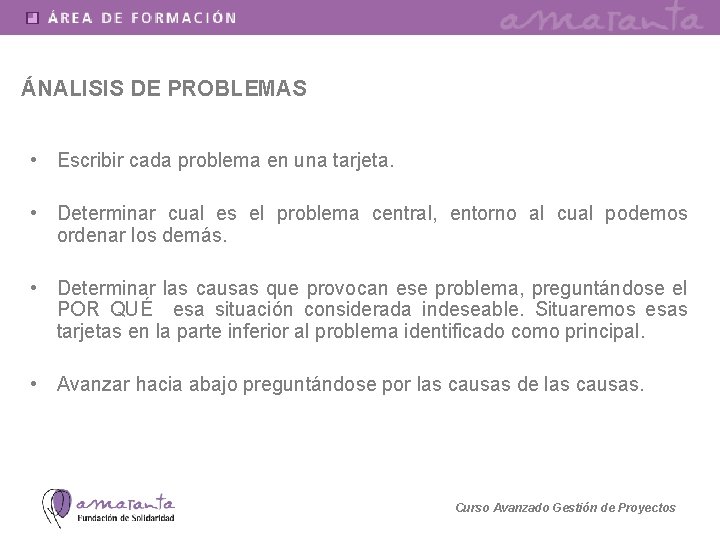 ÁREA DE FORMACIÓN

amaranta

ÁNALISIS DE PROBLEMAS

• Escribir cada problema en una tarjeta.

• Determinar cual es el problema central, entorno al cual podemos ordenar los demás.

• Determinar las causas que provocan ese problema, preguntándose el POR QUÉ esa situación considerada indeseable. Situaremos esas tarjetas en la parte inferior al problema identificado como principal.

• Avanzar hacia abajo preguntándose por las causas de las causas.

amaranta
Fundación de Solidaridad

Curso Avanzado Gestión de Proyectos